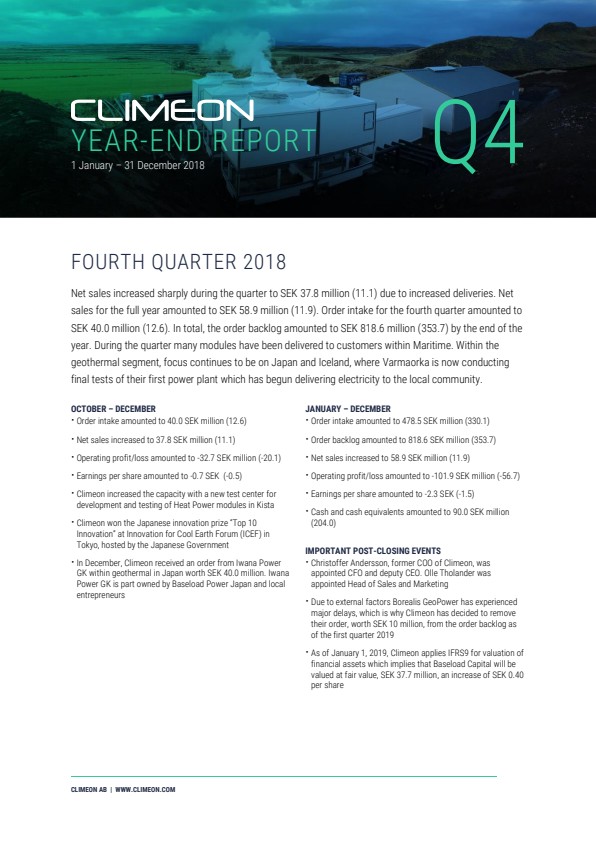 CLIMEON
YEAR-END REPORT
1 January – 31 December 2018

Q4

FOURTH QUARTER 2018

Net sales increased sharply during the quarter to SEK 37.8 million (11.1) due to increased deliveries. Net sales for the full year amounted to SEK 58.9 million (11.9). Order intake for the fourth quarter amounted to SEK 40.0 million (12.6). In total, the order backlog amounted to SEK 818.6 million (353.7) by the end of the year. During the quarter many modules have been delivered to customers within Maritime. Within the geothermal segment, focus continues to be on Japan and Iceland, where Varmaorka is now conducting final tests of their first power plant which has begun delivering electricity to the local community.

OCTOBER – DECEMBER
• Order intake amounted to 40.0 SEK million (12.6)
• Net sales increased to 37.8 SEK million (11.1)
• Operating profit/loss amounted to -32.7 SEK million (-20.1)
• Earnings per share amounted to -0.7 SEK (-0.5)
• Climeon increased the capacity with a new test center for development and testing of Heat Power modules in Kista
• Climeon won the Japanese innovation prize "Top 10 Innovation" at Innovation for Cool Earth Forum (ICEF) in Tokyo, hosted by the Japanese Government
• In December, Climeon received an order from Iwana Power GK within geothermal in Japan worth SEK 40.0 million. Iwana Power GK is part owned by Baseload Power Japan and local entrepreneurs

JANUARY – DECEMBER
• Order intake amounted to 478.5 SEK million (330.1)
• Order backlog amounted to 818.6 SEK million (353.7)
• Net sales increased to 58.9 SEK million (11.9)
• Operating profit/loss amounted to -101.9 SEK million (-56.7)
• Earnings per share amounted to -2.3 SEK (-1.5)
• Cash and cash equivalents amounted to 90.0 SEK million (204.0)

IMPORTANT POST-CLOSING EVENTS
• Christoffer Andersson, former COO of Climeon, was appointed CFO and deputy CEO. Olle Tholander was appointed Head of Sales and Marketing
• Due to external factors Borealis GeoPower has experienced major delays, which is why Climeon has decided to remove their order, worth SEK 10 million, from the order backlog as of the first quarter 2019
• As of January 1, 2019, Climeon applies IFRS9 for valuation of financial assets which implies that Baseload Capital will be valued at fair value, SEK 37.7 million, an increase of SEK 0.40 per share

CLIMEON AB | WWW.CLIMEON.COM